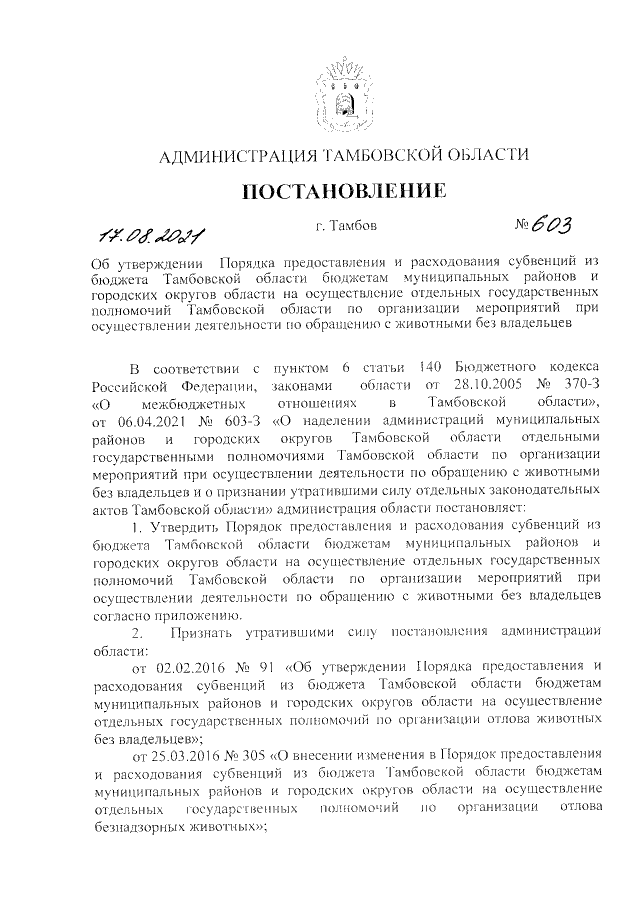 АДМИНИСТРАЦИЯ ТАМБОВСКОЙ ОБЛАСТИ

ПОСТАНОВЛЕНИЕ

17.08.2021 г. Тамбов № 603

Об утверждении Порядка предоставления и расходования субвенций из бюджета Тамбовской области бюджетам муниципальных районов и городских округов области на осуществление отдельных государственных полномочий Тамбовской области по организации мероприятий при осуществлении деятельности по обращению с животными без владельцев

В соответствии с пунктом 6 статьи 140 Бюджетного кодекса Российской Федерации, законами области от 28.10.2005 № 370-З «О межбюджетных отношениях в Тамбовской области», от 06.04.2021 № 603-З «О наделении администраций муниципальных районов и городских округов Тамбовской области отдельными государственными полномочиями Тамбовской области по организации мероприятий при осуществлении деятельности по обращению с животными без владельцев и о признании утратившими силу отдельных законодательных актов Тамбовской области» администрация области постановляет:

1. Утвердить Порядок предоставления и расходования субвенций из бюджета Тамбовской области бюджетам муниципальных районов и городских округов области на осуществление отдельных государственных полномочий Тамбовской области по организации мероприятий при осуществлении деятельности по обращению с животными без владельцев согласно приложению.

2. Признать утратившими силу постановления администрации области:

от 02.02.2016 № 91 «Об утверждении Порядка предоставления и расходования субвенций из бюджета Тамбовской области бюджетам муниципальных районов и городских округов области на осуществление отдельных государственных полномочий по организации отлова животных без владельцев»;

от 25.03.2016 № 305 «О внесении изменения в Порядок предоставления и расходования субвенций из бюджета Тамбовской области бюджетам муниципальных районов и городских округов области на осуществление отдельных государственных полномочий по организации отлова безнадзорных животных»;